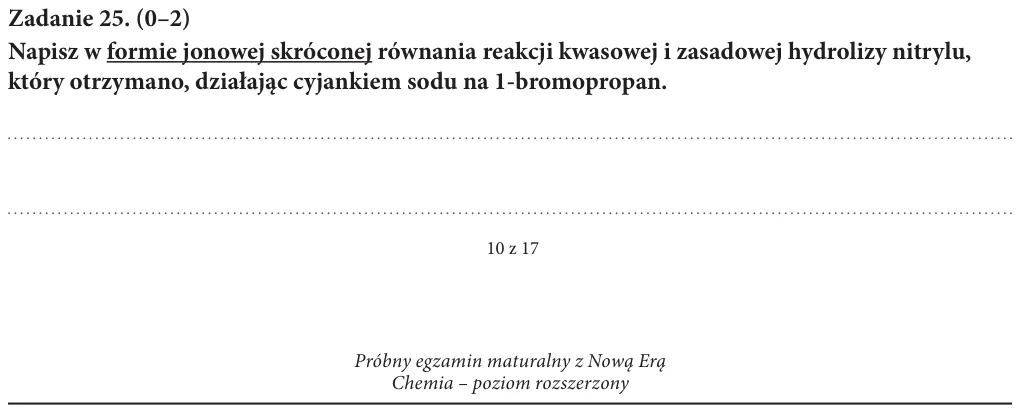 Zadanie 25. (0–2)
Napisz w formie jonowej skróconej równania reakcji kwasowej i zasadowej hydrolizy nitrylu, który otrzymano, działając cyjankiem sodu na 1-bromopropan.

____

____

10 z 17

Próbny egzamin maturalny z Nową Erą
Chemia – poziom rozszerzony